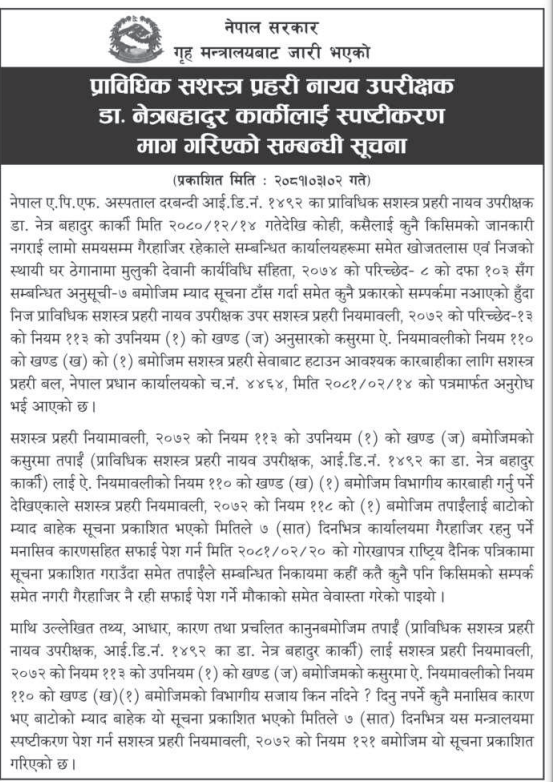 नेपाल सरकार
गृह मन्त्रालयबाट जारी भएको

प्राविधिक सशस्त्र प्रहरी नायव उपरीक्षक
डा. नेत्रबहादुर कार्कीलाई स्पष्टीकरण
माग गरिएको सम्बन्धी सूचना

(प्रकाशित मिति : २०८१।०३।०२ गते)

नेपाल ए.पि.एफ. अस्पताल दरबन्दी आई.डि.नं. १४९२ का प्राविधिक सशस्त्र प्रहरी नायव उपरीक्षक डा. नेत्र बहादुर कार्की मिति २०८०/१२/१४ गतेदेखि कोही, कसैलाई कुनै किसिमको जानकारी नगराई लामो समयसम्म गैरहाजिर रहेकाले सम्बन्धित कार्यालयहरूमा समेत खोजतलास एवं निजको स्थायी घर ठेगानामा मुलुकी देवानी कार्यविधि संहिता, २०७४ को परिच्छेद- ८ को दफा १०३ सँग सम्बन्धित अनुसूची-७ बमोजिम म्याद सूचना टाँस गर्दा समेत कुनै प्रकारको सम्पर्कमा नआएको हुँदा निज प्राविधिक सशस्त्र प्रहरी नायव उपरीक्षक उपर सशस्त्र प्रहरी नियमावली, २०७२ को परिच्छेद-१३ को नियम ११३ को उपनियम (१) को खण्ड (ज) अनुसारको कसुरमा ऐ. नियमावलीको नियम ११० को खण्ड (ख) को (१) बमोजिम सशस्त्र प्रहरी सेवाबाट हटाउन आवश्यक कारबाहीका लागि सशस्त्र प्रहरी बल, नेपाल प्रधान कार्यालयको च.नं. ४४६४, मिति २०८१/०२/१४ को पत्रमार्फत अनुरोध भई आएको छ।

सशस्त्र प्रहरी नियामावली, २०७२ को नियम ११३ को उपनियम (१) को खण्ड (ज) बमोजिमको कसुरमा तपाईं (प्राविधिक सशस्त्र प्रहरी नायव उपरीक्षक, आई.डि.नं. १४९२ का डा. नेत्र बहादुर कार्की) लाई ऐ. नियमावलीको नियम ११० को खण्ड (ख) (१) बमोजिम विभागीय कारबाही गर्नु पर्ने देखिएकाले सशस्त्र प्रहरी नियमावली, २०७२ को नियम ११८ को (१) बमोजिम तपाईंलाई बाटोको म्याद बाहेक सूचना प्रकाशित भएको मितिले ७ (सात) दिनभित्र कार्यालयमा गैरहाजिर रहनु पर्ने मनासिव कारणसहित सफाई पेश गर्न मिति २०८१/०२/२० को गोरखापत्र राष्ट्रिय दैनिक पत्रिकामा सूचना प्रकाशित गराउँदा समेत तपाईंले सम्बन्धित निकायमा कहीं कतै कुनै पनि किसिमको सम्पर्क समेत नगरी गैरहाजिर नै रही सफाई पेश गर्ने मौकाको समेत वेवास्ता गरेको पाइयो।

माथि उल्लेखित तथ्य, आधार, कारण तथा प्रचलित कानुनबमोजिम तपाईं (प्राविधिक सशस्त्र प्रहरी नायव उपरीक्षक, आई.डि.नं. १४९२ का डा. नेत्र बहादुर कार्की) लाई सशस्त्र प्रहरी नियमावली, २०७२ को नियम ११३ को उपनियम (१) को खण्ड (ज) बमोजिमको कसुरमा ऐ. नियमावलीको नियम ११० को खण्ड (ख)(१) बमोजिमको विभागीय सजाय किन नदिने ? दिनु नपर्ने कुनै मनासिव कारण भए बाटोको म्याद बाहेक यो सूचना प्रकाशित भएको मितिले ७ (सात) दिनभित्र यस मन्त्रालयमा स्पष्टीकरण पेश गर्न सशस्त्र प्रहरी नियमावली, २०७२ को नियम १२१ बमोजिम यो सूचना प्रकाशित गरिएको छ।